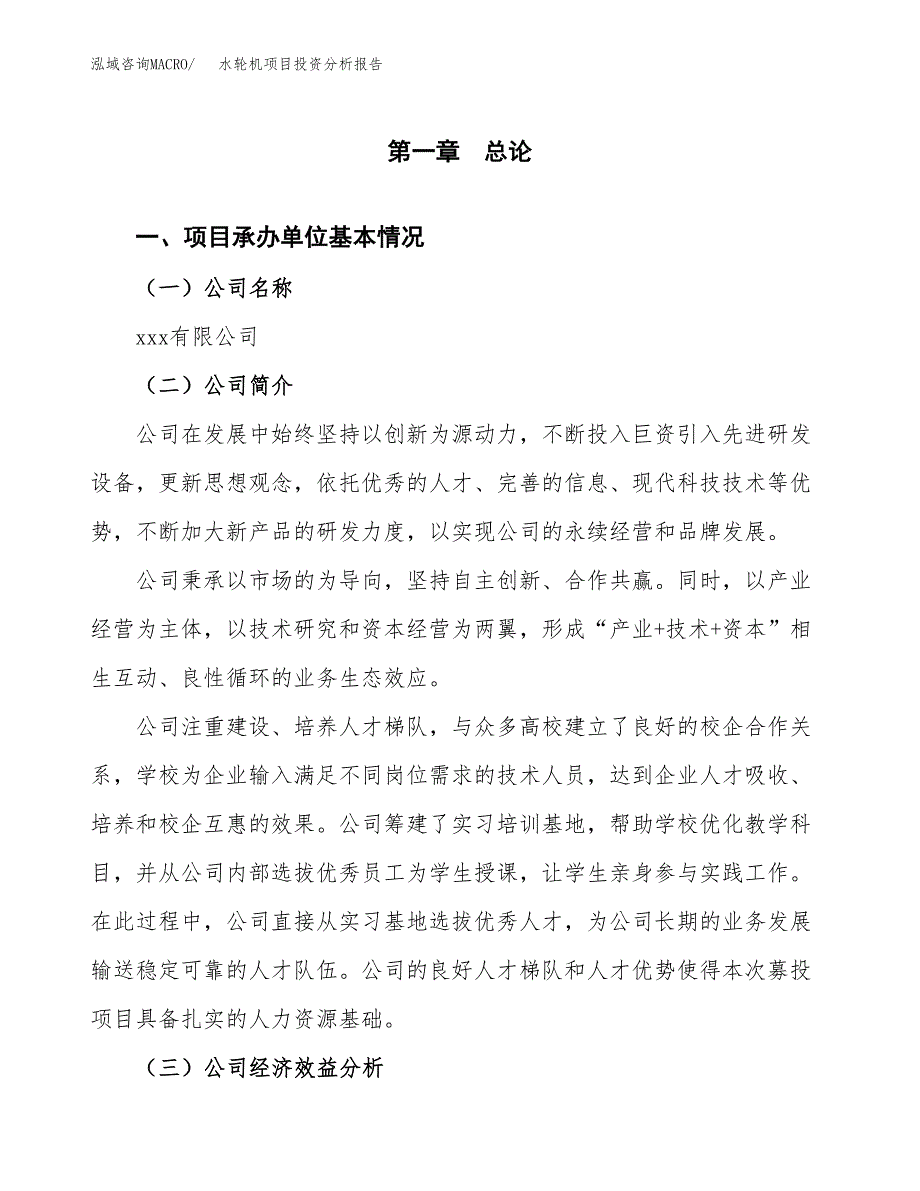 泓域咨询MACRO/　水轮机项目投资分析报告

第一章　总论

一、项目承办单位基本情况

（一）公司名称

xxx有限公司

（二）公司简介

公司在发展中始终坚持以创新为源动力，不断投入巨资引入先进研发设备，更新思想观念，依托优秀的人才、完善的信息、现代科技技术等优势，不断加大新产品的研发力度，以实现公司的永续经营和品牌发展。

公司秉承以市场的为导向，坚持自主创新、合作共赢。同时，以产业经营为主体，以技术研究和资本经营为两翼，形成“产业+技术+资本”相生互动、良性循环的业务生态效应。

公司注重建设、培养人才梯队，与众多高校建立了良好的校企合作关系，学校为企业输入满足不同岗位需求的技术人员，达到企业人才吸收、培养和校企互惠的效果。公司筹建了实习培训基地，帮助学校优化教学科目，并从公司内部选拔优秀员工为学生授课，让学生亲身参与实践工作。在此过程中，公司直接从实习基地选拔优秀人才，为公司长期的业务发展输送稳定可靠的人才队伍。公司的良好人才梯队和人才优势使得本次募投项目具备扎实的人力资源基础。

（三）公司经济效益分析